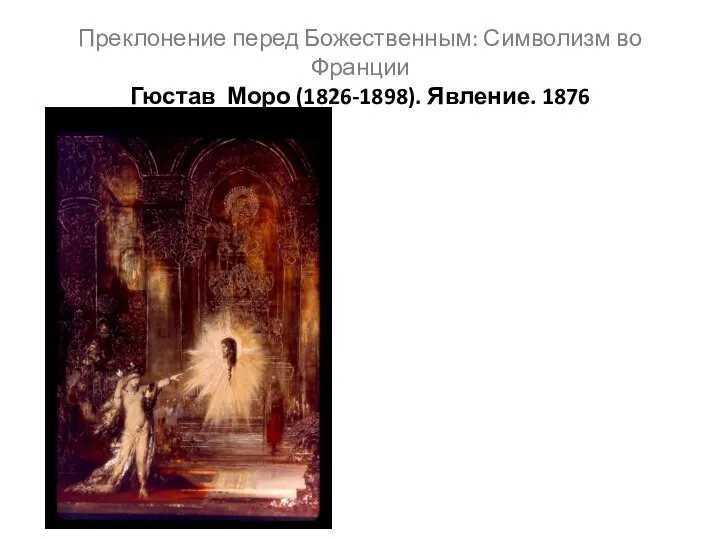 Преклонение перед Божественным: Символизм во Франции
Гюстав Моро (1826-1898). Явление. 1876